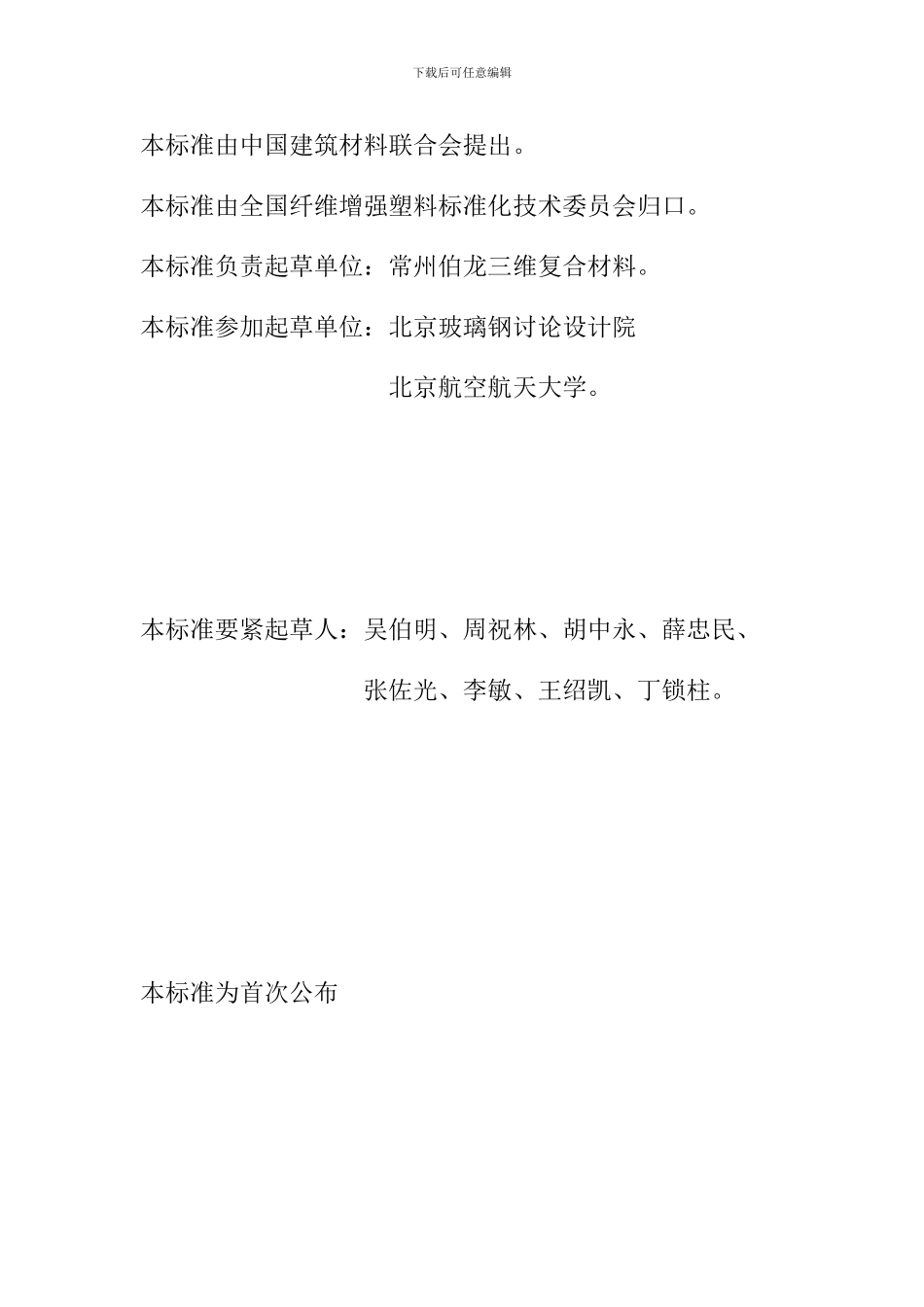 下载后可任意编辑

本标准由中国建筑材料联合会提出。

本标准由全国纤维增强塑料标准化技术委员会归口。

本标准负责起草单位：常州伯龙三维复合材料。

本标准参加起草单位：北京玻璃钢讨论设计院

北京航空航天大学。

本标准要紧起草人：吴伯明、周祝林、胡中永、薛忠民、

张佐光、李敏、王绍凯、丁锁柱。

本标准为首次公布